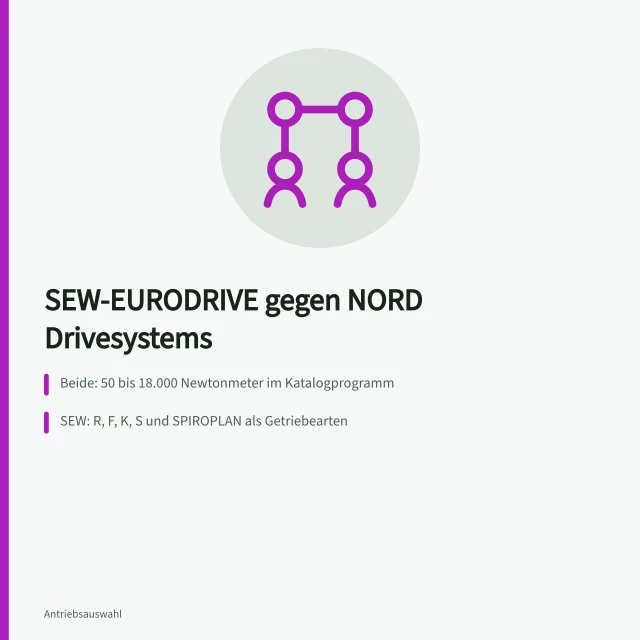 SEW-EURODRIVE gegen NORD Drivesystems

Beide: 50 bis 18.000 Newtonmeter im Katalogprogramm

SEW: R, F, K, S und SPIROPLAN als Getriebearten

Antriebsauswahl